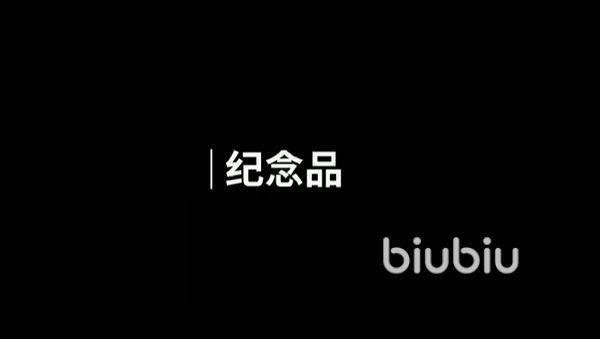 纪念品

biubiu